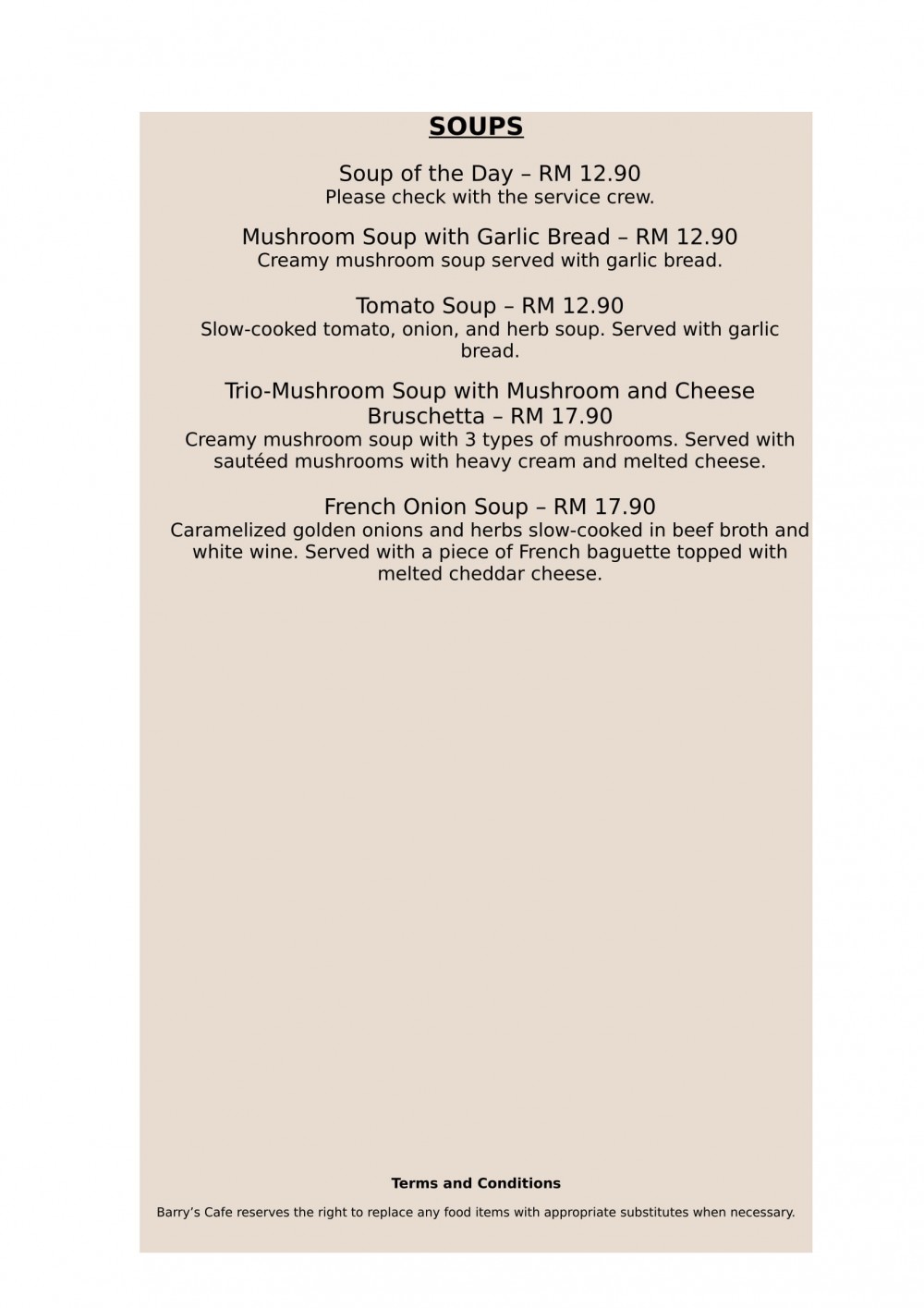 SOUPS

Soup of the Day – RM 12.90
Please check with the service crew.

Mushroom Soup with Garlic Bread – RM 12.90
Creamy mushroom soup served with garlic bread.

Tomato Soup – RM 12.90
Slow-cooked tomato, onion, and herb soup. Served with garlic bread.

Trio-Mushroom Soup with Mushroom and Cheese Bruschetta – RM 17.90
Creamy mushroom soup with 3 types of mushrooms. Served with sautéed mushrooms with heavy cream and melted cheese.

French Onion Soup – RM 17.90
Caramelized golden onions and herbs slow-cooked in beef broth and white wine. Served with a piece of French baguette topped with melted cheddar cheese.

Terms and Conditions

Barry's Cafe reserves the right to replace any food items with appropriate substitutes when necessary.